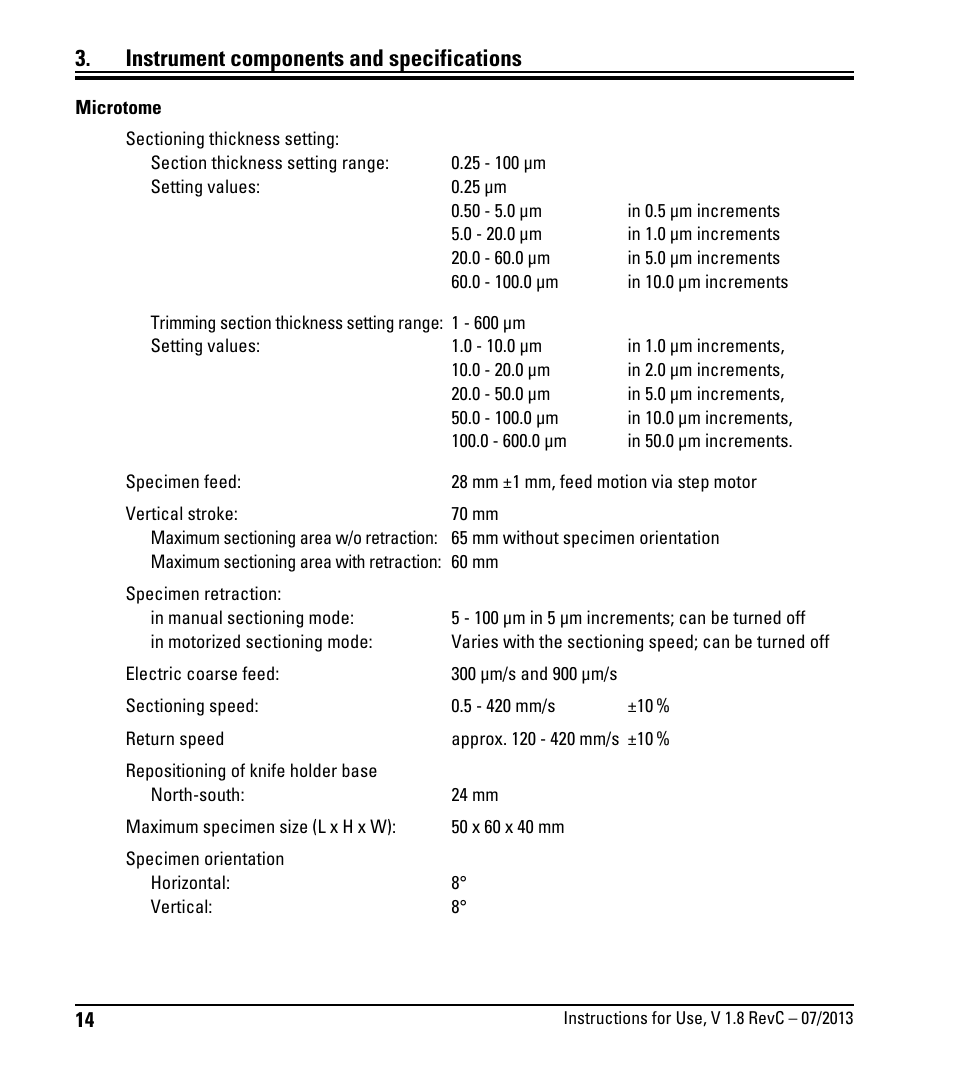 3. Instrument components and specifications

Microtome

Sectioning thickness setting:
Section thickness setting range: 0.25 - 100 µm
Setting values: 0.25 µm
0.50 - 5.0 µm in 0.5 µm increments
5.0 - 20.0 µm in 1.0 µm increments
20.0 - 60.0 µm in 5.0 µm increments
60.0 - 100.0 µm in 10.0 µm increments

Trimming section thickness setting range: 1 - 600 µm
Setting values: 1.0 - 10.0 µm in 1.0 µm increments,
10.0 - 20.0 µm in 2.0 µm increments,
20.0 - 50.0 µm in 5.0 µm increments,
50.0 - 100.0 µm in 10.0 µm increments,
100.0 - 600.0 µm in 50.0 µm increments.

Specimen feed: 28 mm ±1 mm, feed motion via step motor

Vertical stroke: 70 mm
Maximum sectioning area w/o retraction: 65 mm without specimen orientation
Maximum sectioning area with retraction: 60 mm

Specimen retraction:
in manual sectioning mode: 5 - 100 µm in 5 µm increments; can be turned off
in motorized sectioning mode: Varies with the sectioning speed; can be turned off

Electric coarse feed: 300 µm/s and 900 µm/s

Sectioning speed: 0.5 - 420 mm/s ±10 %

Return speed approx. 120 - 420 mm/s ±10 %

Repositioning of knife holder base
North-south: 24 mm

Maximum specimen size (L x H x W): 50 x 60 x 40 mm

Specimen orientation
Horizontal: 8°
Vertical: 8°

14 Instructions for Use, V 1.8 RevC – 07/2013